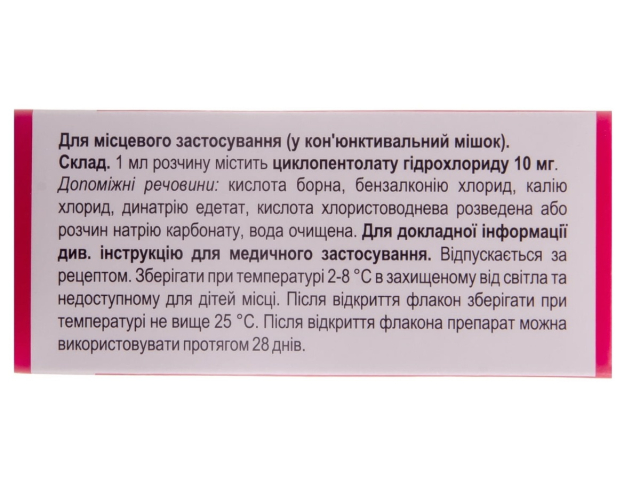 Для місцевого застосування (у кон'юнктивальний мішок).
Склад. 1 мл розчину містить циклопентолату гідрохлориду 10 мг.
Допоміжні речовини: кислота борна, бензалконію хлорид, калію хлорид, динатрію едетат, кислота хлористоводнева розведена або розчин натрію карбонату, вода очищена. Для докладної інформації див. інструкцію для медичного застосування. Відпускається за рецептом. Зберігати при температурі 2-8 °C в захищеному від світла та недоступному для дітей місці. Після відкриття флакон зберігати при температурі не вище 25 °C. Після відкриття флакона препарат можна використовувати протягом 28 днів.